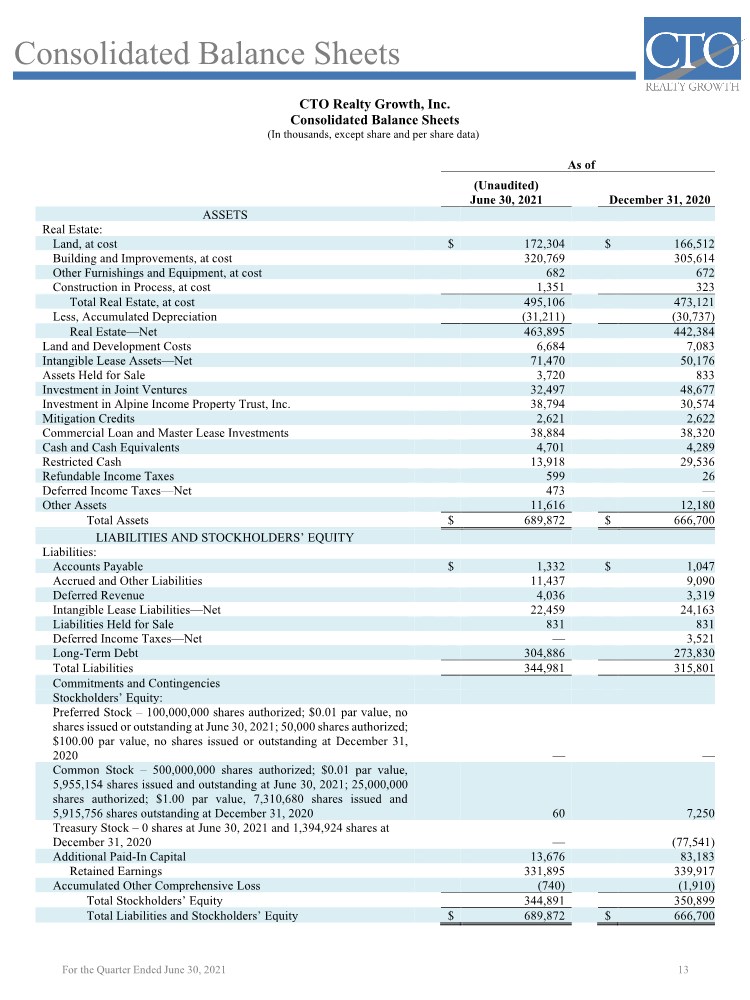 Consolidated Balance Sheets

CTO
REALTY GROWTH

CTO Realty Growth, Inc.
Consolidated Balance Sheets
(In thousands, except share and per share data)

| | As of | |
|---|---|---|
| | (Unaudited) June 30, 2021 | December 31, 2020 |
| ASSETS | | |
| Real Estate: | | |
| Land, at cost | $ 172,304 | $ 166,512 |
| Building and Improvements, at cost | 320,769 | 305,614 |
| Other Furnishings and Equipment, at cost | 682 | 672 |
| Construction in Process, at cost | 1,351 | 323 |
| Total Real Estate, at cost | 495,106 | 473,121 |
| Less, Accumulated Depreciation | (31,211) | (30,737) |
| Real Estate—Net | 463,895 | 442,384 |
| Land and Development Costs | 6,684 | 7,083 |
| Intangible Lease Assets—Net | 71,470 | 50,176 |
| Assets Held for Sale | 3,720 | 833 |
| Investment in Joint Ventures | 32,497 | 48,677 |
| Investment in Alpine Income Property Trust, Inc. | 38,794 | 30,574 |
| Mitigation Credits | 2,621 | 2,622 |
| Commercial Loan and Master Lease Investments | 38,884 | 38,320 |
| Cash and Cash Equivalents | 4,701 | 4,289 |
| Restricted Cash | 13,918 | 29,536 |
| Refundable Income Taxes | 599 | 26 |
| Deferred Income Taxes—Net | 473 | — |
| Other Assets | 11,616 | 12,180 |
| Total Assets | $ 689,872 | $ 666,700 |
| LIABILITIES AND STOCKHOLDERS' EQUITY | | |
| Liabilities: | | |
| Accounts Payable | $ 1,332 | $ 1,047 |
| Accrued and Other Liabilities | 11,437 | 9,090 |
| Deferred Revenue | 4,036 | 3,319 |
| Intangible Lease Liabilities—Net | 22,459 | 24,163 |
| Liabilities Held for Sale | 831 | 831 |
| Deferred Income Taxes—Net | — | 3,521 |
| Long-Term Debt | 304,886 | 273,830 |
| Total Liabilities | 344,981 | 315,801 |
| Commitments and Contingencies | | |
| Stockholders' Equity: | | |
| Preferred Stock – 100,000,000 shares authorized; $0.01 par value, no shares issued or outstanding at June 30, 2021; 50,000 shares authorized; $100.00 par value, no shares issued or outstanding at December 31, 2020 | — | — |
| Common Stock – 500,000,000 shares authorized; $0.01 par value, 5,955,154 shares issued and outstanding at June 30, 2021; 25,000,000 shares authorized; $1.00 par value, 7,310,680 shares issued and 5,915,756 shares outstanding at December 31, 2020 | 60 | 7,250 |
| Treasury Stock – 0 shares at June 30, 2021 and 1,394,924 shares at December 31, 2020 | — | (77,541) |
| Additional Paid-In Capital | 13,676 | 83,183 |
| Retained Earnings | 331,895 | 339,917 |
| Accumulated Other Comprehensive Loss | (740) | (1,910) |
| Total Stockholders' Equity | 344,891 | 350,899 |
| Total Liabilities and Stockholders' Equity | $ 689,872 | $ 666,700 |

For the Quarter Ended June 30, 2021 13